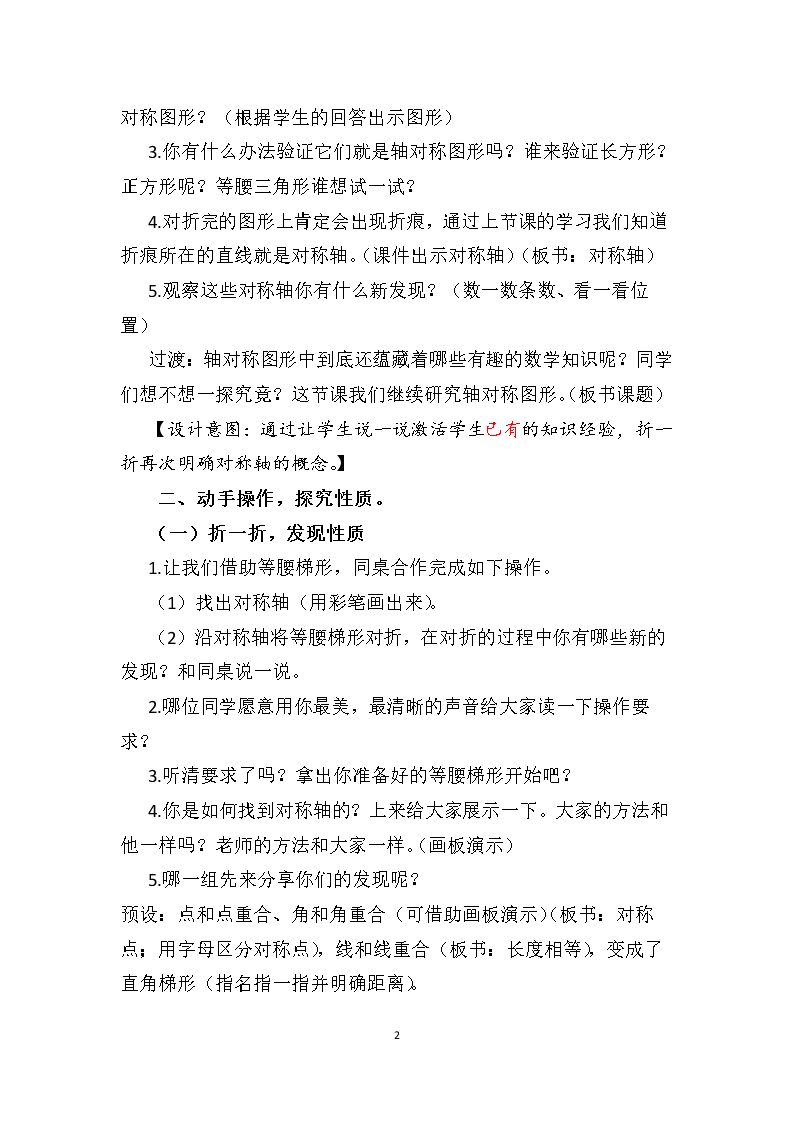 对称图形？（根据学生的回答出示图形）

3.你有什么办法验证它们就是轴对称图形吗？谁来验证长方形？正方形呢？等腰三角形谁想试一试？

4.对折完的图形上肯定会出现折痕，通过上节课的学习我们知道折痕所在的直线就是对称轴。（课件出示对称轴）（板书：对称轴）

5.观察这些对称轴你有什么新发现？（数一数条数、看一看位置）

过渡：轴对称图形中到底还蕴藏着哪些有趣的数学知识呢？同学们想不想一探究竟？这节课我们继续研究轴对称图形。（板书课题）

【设计意图：通过让学生说一说激活学生已有的知识经验，折一折再次明确对称轴的概念。】

二、动手操作，探究性质。

（一）折一折，发现性质

1.让我们借助等腰梯形，同桌合作完成如下操作。

（1）找出对称轴（用彩笔画出来）。

（2）沿对称轴将等腰梯形对折，在对折的过程中你有哪些新的发现？和同桌说一说。

2.哪位同学愿意用你最美，最清晰的声音给大家读一下操作要求？

3.听清要求了吗？拿出你准备好的等腰梯形开始吧？

4.你是如何找到对称轴的？上来给大家展示一下。大家的方法和他一样吗？老师的方法和大家一样。（画板演示）

5.哪一组先来分享你们的发现呢？

预设：点和点重合、角和角重合（可借助画板演示）（板书：对称点；用字母区分对称点），线和线重合（板书：长度相等），变成了直角梯形（指名指一指并明确距离）。

2